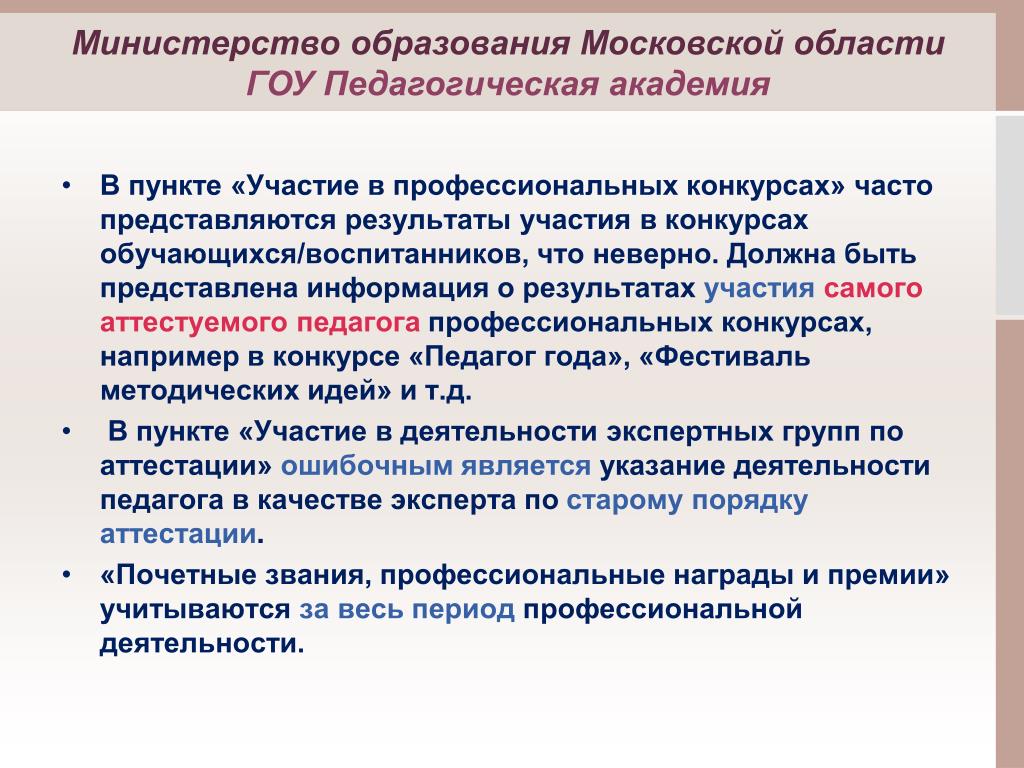 Министерство образования Московской области
ГОУ Педагогическая академия

• В пункте «Участие в профессиональных конкурсах» часто представляются результаты участия в конкурсах обучающихся/воспитанников, что неверно. Должна быть представлена информация о результатах участия самого аттестуемого педагога профессиональных конкурсах, например в конкурсе «Педагог года», «Фестиваль методических идей» и т.д.

• В пункте «Участие в деятельности экспертных групп по аттестации» ошибочным является указание деятельности педагога в качестве эксперта по старому порядку аттестации.

• «Почетные звания, профессиональные награды и премии» учитываются за весь период профессиональной деятельности.